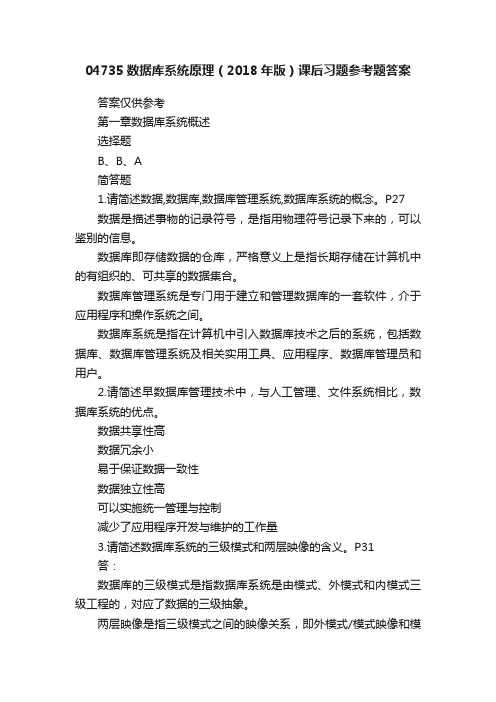 04735 数据库系统原理（2018 年版）课后习题参考题答案

答案仅供参考

第一章数据库系统概述

选择题

B、B、A

简答题

1.请简述数据,数据库,数据库管理系统,数据库系统的概念。P27

数据是描述事物的记录符号，是指用物理符号记录下来的，可以鉴别的信息。

数据库即存储数据的仓库，严格意义上是指长期存储在计算机中的有组织的、可共享的数据集合。

数据库管理系统是专门用于建立和管理数据库的一套软件，介于应用程序和操作系统之间。

数据库系统是指在计算机中引入数据库技术之后的系统，包括数据库、数据库管理系统及相关实用工具、应用程序、数据库管理员和用户。

2.请简述早数据库管理技术中，与人工管理、文件系统相比，数据库系统的优点。

数据共享性高

数据冗余小

易于保证数据一致性

数据独立性高

可以实施统一管理与控制

减少了应用程序开发与维护的工作量

3.请简述数据库系统的三级模式和两层映像的含义。P31

答：

数据库的三级模式是指数据库系统是由模式、外模式和内模式三级工程的，对应了数据的三级抽象。

两层映像是指三级模式之间的映像关系，即外模式/模式映像和模